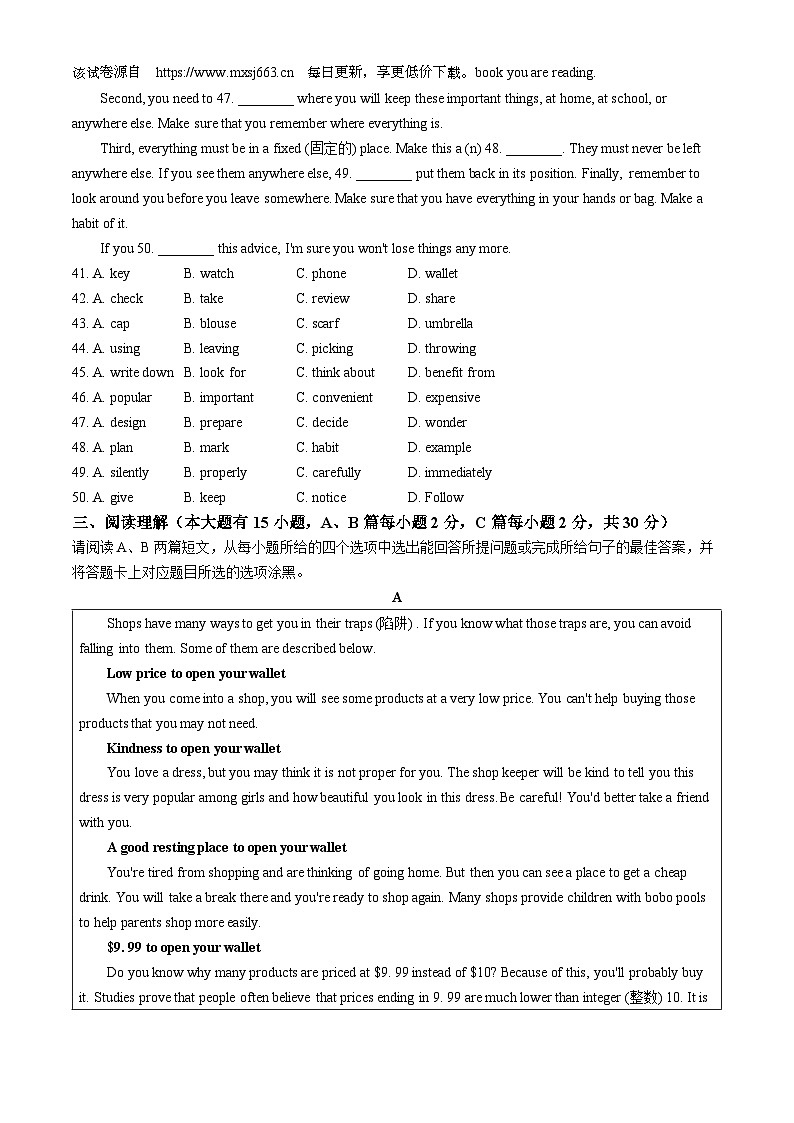 该试卷源自 https://www.mxsj663.cn 每日更新，享更低价下载。book you are reading.

Second, you need to 47. ________ where you will keep these important things, at home, at school, or anywhere else. Make sure that you remember where everything is.

Third, everything must be in a fixed (固定的) place. Make this a (n) 48. ________. They must never be left anywhere else. If you see them anywhere else, 49. ________ put them back in its position. Finally, remember to look around you before you leave somewhere. Make sure that you have everything in your hands or bag. Make a habit of it.

If you 50. ________ this advice, I'm sure you won't lose things any more.

41. A. key B. watch C. phone D. wallet
42. A. check B. take C. review D. share
43. A. cap B. blouse C. scarf D. umbrella
44. A. using B. leaving C. picking D. throwing
45. A. write down B. look for C. think about D. benefit from
46. A. popular B. important C. convenient D. expensive
47. A. design B. prepare C. decide D. wonder
48. A. plan B. mark C. habit D. example
49. A. silently B. properly C. carefully D. immediately
50. A. give B. keep C. notice D. Follow

三、阅读理解（本大题有 15 小题，A、B 篇每小题 2 分，C 篇每小题 2 分，共 30 分）
请阅读 A、B 两篇短文，从每小题所给的四个选项中选出能回答所提问题或完成所给句子的最佳答案，并将答题卡上对应题目所选的选项涂黑。

A

Shops have many ways to get you in their traps (陷阱) . If you know what those traps are, you can avoid falling into them. Some of them are described below.

Low price to open your wallet

When you come into a shop, you will see some products at a very low price. You can't help buying those products that you may not need.

Kindness to open your wallet

You love a dress, but you may think it is not proper for you. The shop keeper will be kind to tell you this dress is very popular among girls and how beautiful you look in this dress. Be careful! You'd better take a friend with you.

A good resting place to open your wallet

You're tired from shopping and are thinking of going home. But then you can see a place to get a cheap drink. You will take a break there and you're ready to shop again. Many shops provide children with bobo pools to help parents shop more easily.

$9. 99 to open your wallet

Do you know why many products are priced at $9. 99 instead of $10? Because of this, you'll probably buy it. Studies prove that people often believe that prices ending in 9. 99 are much lower than integer (整数) 10. It is